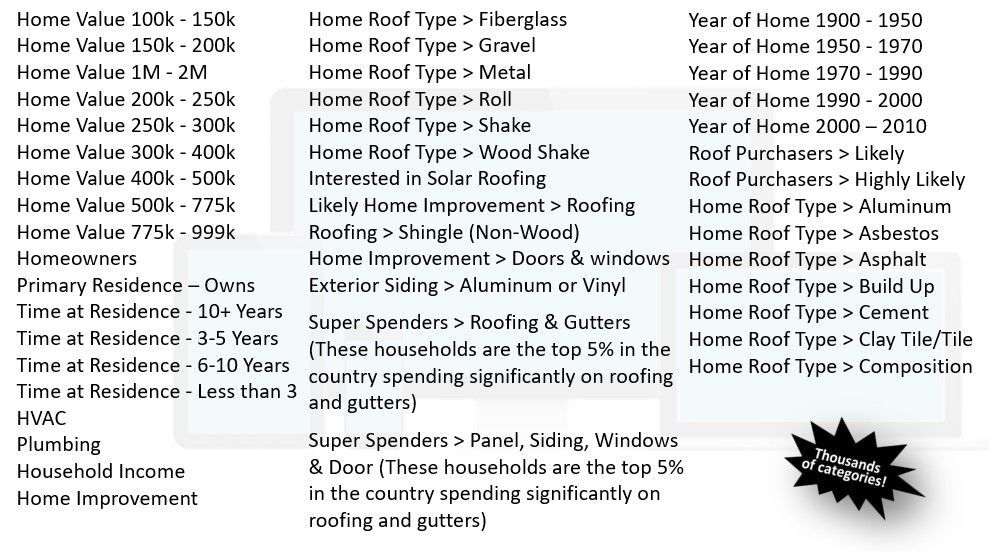 Home Value 100k - 150k
Home Value 150k - 200k
Home Value 1M - 2M
Home Value 200k - 250k
Home Value 250k - 300k
Home Value 300k - 400k
Home Value 400k - 500k
Home Value 500k - 775k
Home Value 775k - 999k
Homeowners
Primary Residence – Owns
Time at Residence - 10+ Years
Time at Residence - 3-5 Years
Time at Residence - 6-10 Years
Time at Residence - Less than 3
HVAC
Plumbing
Household Income
Home Improvement

Home Roof Type > Fiberglass
Home Roof Type > Gravel
Home Roof Type > Metal
Home Roof Type > Roll
Home Roof Type > Shake
Home Roof Type > Wood Shake
Interested in Solar Roofing
Likely Home Improvement > Roofing
Roofing > Shingle (Non-Wood)
Home Improvement > Doors & windows
Exterior Siding > Aluminum or Vinyl

Super Spenders > Roofing & Gutters (These households are the top 5% in the country spending significantly on roofing and gutters)

Super Spenders > Panel, Siding, Windows & Door (These households are the top 5% in the country spending significantly on roofing and gutters)

Year of Home 1900 - 1950
Year of Home 1950 - 1970
Year of Home 1970 - 1990
Year of Home 1990 - 2000
Year of Home 2000 – 2010
Roof Purchasers > Likely
Roof Purchasers > Highly Likely
Home Roof Type > Aluminum
Home Roof Type > Asbestos
Home Roof Type > Asphalt
Home Roof Type > Build Up
Home Roof Type > Cement
Home Roof Type > Clay Tile/Tile
Home Roof Type > Composition

Thousands of categories!